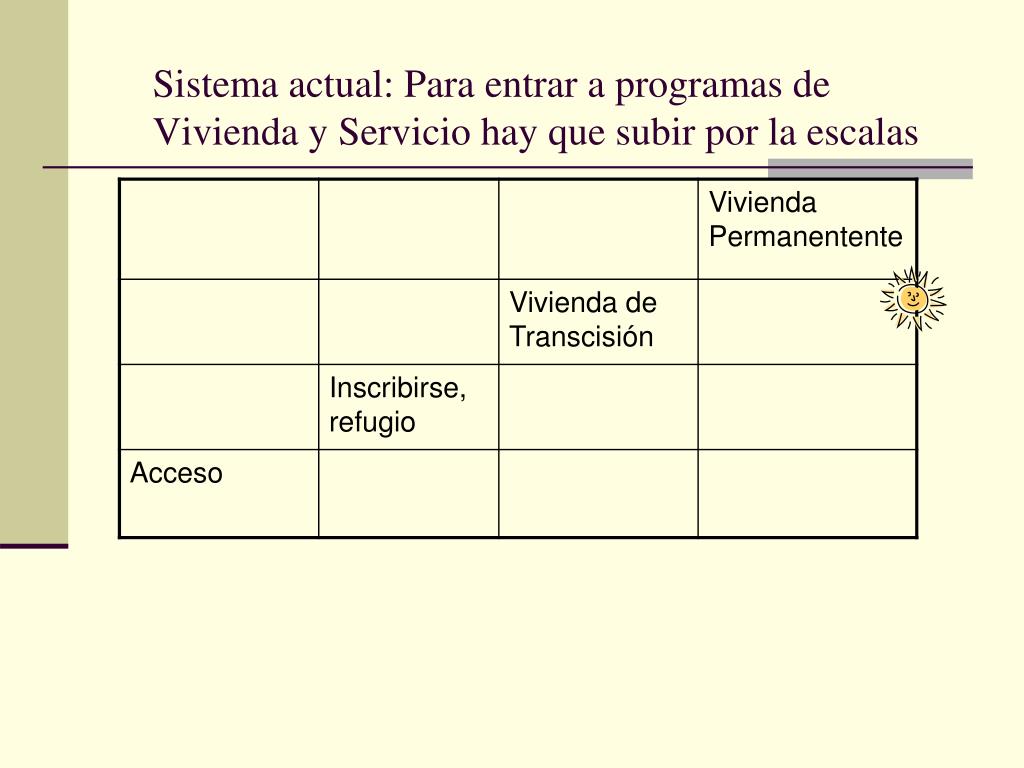 Sistema actual: Para entrar a programas de Vivienda y Servicio hay que subir por la escalas

| | | | Vivienda Permanentente |
|---|---|---|---|
| | | Vivienda de Transcisión | |
| | Inscribirse, refugio | | |
| Acceso | | | |